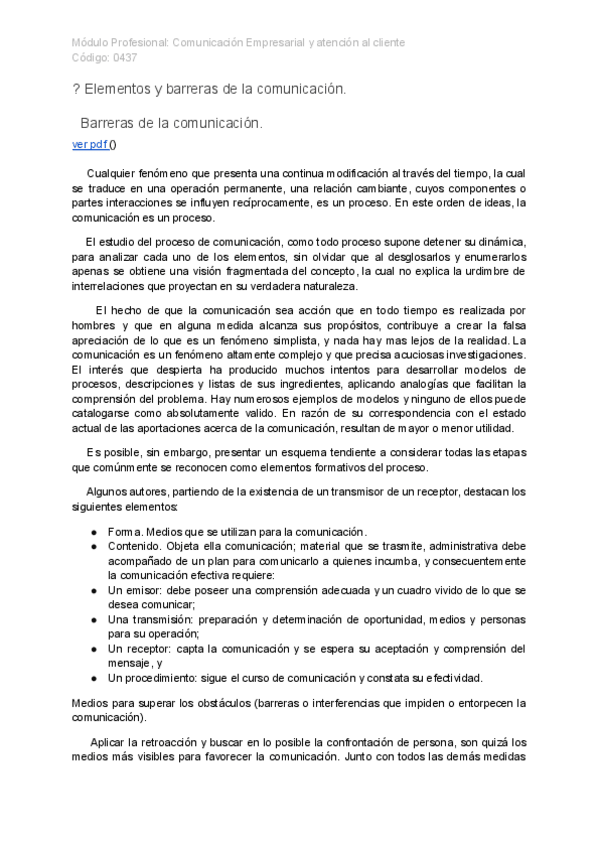 Módulo Profesional: Comunicación Empresarial y atención al cliente
Código: 0437

? Elementos y barreras de la comunicación.

Barreras de la comunicación.

ver pdf ()

Cualquier fenómeno que presenta una continua modificación al través del tiempo, la cual se traduce en una operación permanente, una relación cambiante, cuyos componentes o partes interacciones se influyen recíprocamente, es un proceso. En este orden de ideas, la comunicación es un proceso.

El estudio del proceso de comunicación, como todo proceso supone detener su dinámica, para analizar cada uno de los elementos, sin olvidar que al desglosarlos y enumerarlos apenas se obtiene una visión fragmentada del concepto, la cual no explica la urdimbre de interrelaciones que proyectan en su verdadera naturaleza.

El hecho de que la comunicación sea acción que en todo tiempo es realizada por hombres y que en alguna medida alcanza sus propósitos, contribuye a crear la falsa apreciación de lo que es un fenómeno simplista, y nada hay mas lejos de la realidad. La comunicación es un fenómeno altamente complejo y que precisa acuciosas investigaciones. El interés que despierta ha producido muchos intentos para desarrollar modelos de procesos, descripciones y listas de sus ingredientes, aplicando analogías que facilitan la comprensión del problema. Hay numerosos ejemplos de modelos y ninguno de ellos puede catalogarse como absolutamente valido. En razón de su correspondencia con el estado actual de las aportaciones acerca de la comunicación, resultan de mayor o menor utilidad.

Es posible, sin embargo, presentar un esquema tendiente a considerar todas las etapas que comúnmente se reconocen como elementos formativos del proceso.

Algunos autores, partiendo de la existencia de un transmisor de un receptor, destacan los siguientes elementos:

● Forma. Medios que se utilizan para la comunicación.
● Contenido. Objeta ella comunicación; material que se trasmite, administrativa debe acompañado de un plan para comunicarlo a quienes incumba, y consecuentemente la comunicación efectiva requiere:
● Un emisor: debe poseer una comprensión adecuada y un cuadro vivido de lo que se desea comunicar;
● Una transmisión: preparación y determinación de oportunidad, medios y personas para su operación;
● Un receptor: capta la comunicación y se espera su aceptación y comprensión del mensaje, y
● Un procedimiento: sigue el curso de comunicación y constata su efectividad.

Medios para superar los obstáculos (barreras o interferencias que impiden o entorpecen la comunicación).

Aplicar la retroacción y buscar en lo posible la confrontación de persona, son quizá los medios más visibles para favorecer la comunicación. Junto con todos las demás medidas